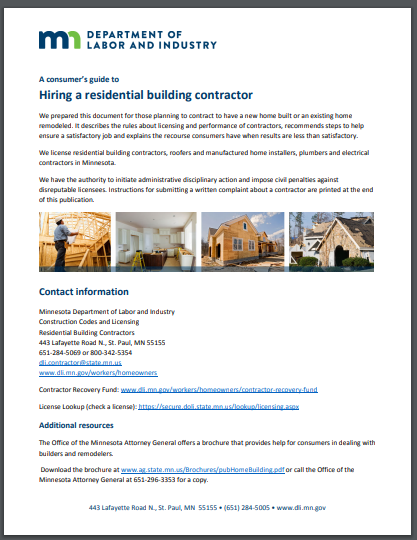 mn DEPARTMENT OF LABOR AND INDUSTRY

A consumer's guide to

Hiring a residential building contractor

We prepared this document for those planning to contract to have a new home built or an existing home remodeled. It describes the rules about licensing and performance of contractors, recommends steps to help ensure a satisfactory job and explains the recourse consumers have when results are less than satisfactory.

We license residential building contractors, roofers and manufactured home installers, plumbers and electrical contractors in Minnesota.

We have the authority to initiate administrative disciplinary action and impose civil penalties against disreputable licensees. Instructions for submitting a written complaint about a contractor are printed at the end of this publication.

Contact information

Minnesota Department of Labor and Industry
Construction Codes and Licensing
Residential Building Contractors
443 Lafayette Road N., St. Paul, MN 55155
651-284-5069 or 800-342-5354
dli.contractor@state.mn.us
www.dli.mn.gov/workers/homeowners

Contractor Recovery Fund: www.dli.mn.gov/workers/homeowners/contractor-recovery-fund

License Lookup (check a license): https://secure.doli.state.mn.us/lookup/licensing.aspx

Additional resources

The Office of the Minnesota Attorney General offers a brochure that provides help for consumers in dealing with builders and remodelers.

Download the brochure at www.ag.state.mn.us/Brochures/pubHomeBuilding.pdf or call the Office of the Minnesota Attorney General at 651-296-3353 for a copy.

443 Lafayette Road N., St. Paul, MN 55155 • (651) 284-5005 • www.dli.mn.gov